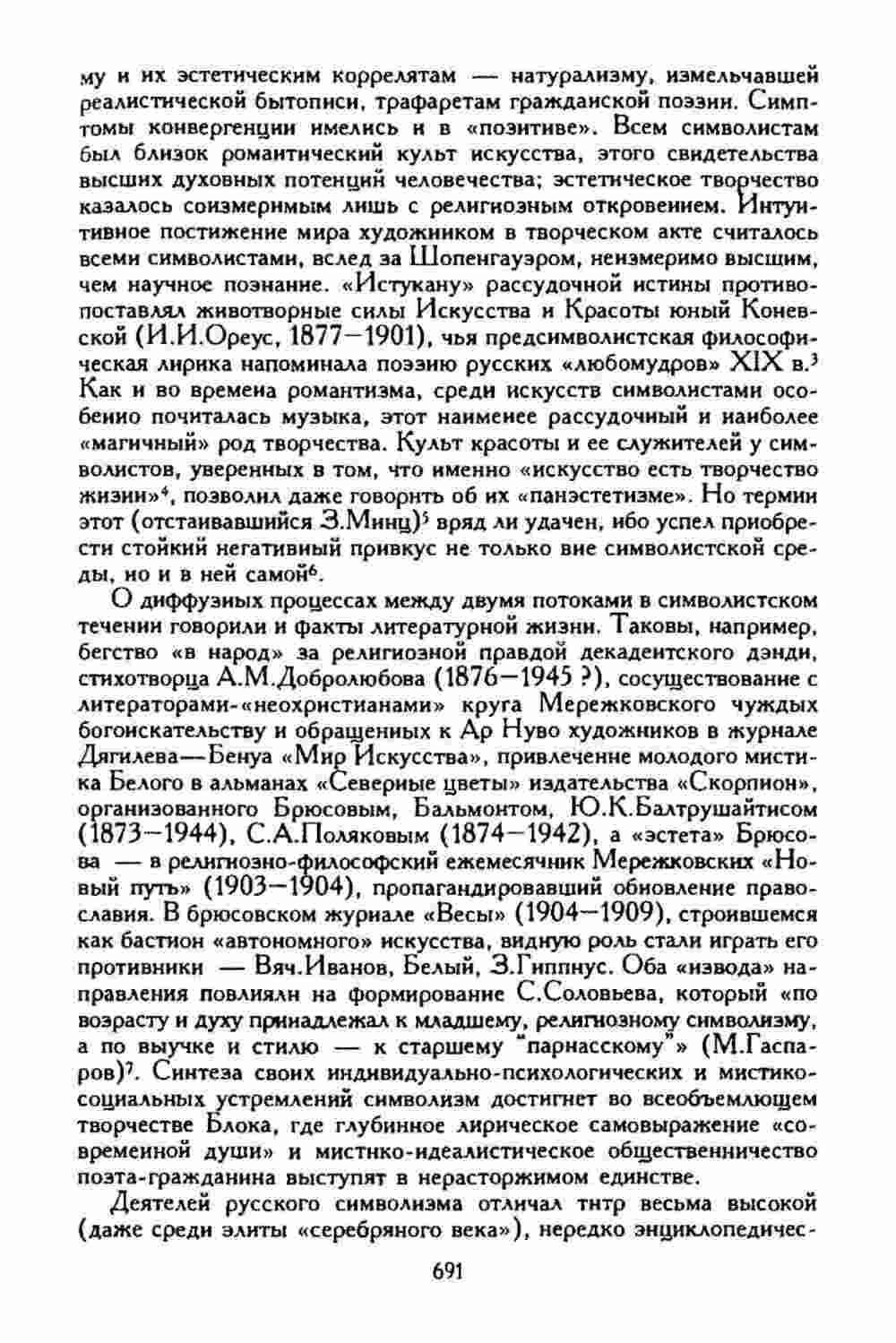 му и их эстетическим коррелятам — натурализму, измельчавшей реалистической бытописи, трафаретам гражданской поэзии. Симптомы конвергенции имелись и в «позитиве». Всем символистам был близок романтический культ искусства, этого свидетельства высших духовных потенций человечества; эстетическое творчество казалось соизмеримым лишь с религиозным откровением. Интуитивное постижение мира художником в творческом акте считалось всеми символистами, вслед за Шопенгауэром, неизмеримо высшим, чем научное познание. «Истукану» рассудочной истины противопоставлял животворные силы Искусства и Красоты юный Коневской (И.И.Ореус, 1877—1901), чья предсимволистская философическая лирика напоминала поэзию русских «любомудров» XIX в.$^3$ Как и во времена романтизма, среди искусств символистами особенно почиталась музыка, этот наименее рассудочный и наиболее «магичный» род творчества. Культ красоты и ее служителей у символистов, уверенных в том, что именно «искусство есть творчество жизни»$^4$, позволил даже говорить об их «панэстетизме». Но термин этот (отстаивавшийся З.Минц)$^5$ вряд ли удачен, ибо успел приобрести стойкий негативный привкус не только вне символистской среды, но и в ней самой$^6$.

О диффузных процессах между двумя потоками в символистском течении говорили и факты литературной жизни. Таковы, например, бегство «в народ» за религиозной правдой декадентского дэнди, стихотворца А.М.Добролюбова (1876—1945 ?), сосуществование с литераторами-«неохристианами» круга Мережковского чуждых богоискательству и обращенных к Ар Нуво художников в журнале Дягилева—Бенуа «Мир Искусства», привлечение молодого мистика Белого в альманах «Северные цветы» издательства «Скорпион», организованного Брюсовым, Бальмонтом, Ю.К.Балтрушайтисом (1873—1944), С.А.Поляковым (1874—1942), а «эстета» Брюсова — в религиозно-философский ежемесячник Мережковских «Новый путь» (1903—1904), пропагандировавший обновление православия. В брюсовском журнале «Весы» (1904—1909), строившемся как бастион «автономного» искусства, видную роль стали играть его противники — Вяч.Иванов, Белый, З.Гиппиус. Оба «извода» направления повлияли на формирование С.Соловьева, который «по возрасту и духу принадлежал к младшему, религиозному символизму, а по выучке и стилю — к старшему "парнасскому"» (М.Гаспаров)$^7$. Синтеза своих индивидуально-психологических и мистико-социальных устремлений символизм достигнет во всеобъемлющем творчестве Блока, где глубинное лирическое самовыражение «современной души» и мистико-идеалистическое общественничество поэта-гражданина выступят в нерасторжимом единстве.

Деятелей русского символизма отличал тнтр весьма высокой (даже среди элиты «серебряного века»), нередко энциклопедичес-

691